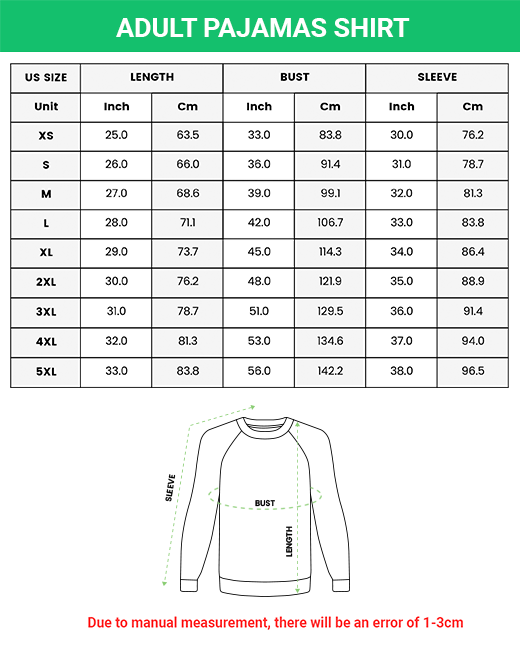 ADULT PAJAMAS SHIRT

| US SIZE | LENGTH | | BUST | | SLEEVE | |
|---|---|---|---|---|---|---|
| Unit | Inch | Cm | Inch | Cm | Inch | Cm |
| XS | 25.0 | 63.5 | 33.0 | 83.8 | 30.0 | 76.2 |
| S | 26.0 | 66.0 | 36.0 | 91.4 | 31.0 | 78.7 |
| M | 27.0 | 68.6 | 39.0 | 99.1 | 32.0 | 81.3 |
| L | 28.0 | 71.1 | 42.0 | 106.7 | 33.0 | 83.8 |
| XL | 29.0 | 73.7 | 45.0 | 114.3 | 34.0 | 86.4 |
| 2XL | 30.0 | 76.2 | 48.0 | 121.9 | 35.0 | 88.9 |
| 3XL | 31.0 | 78.7 | 51.0 | 129.5 | 36.0 | 91.4 |
| 4XL | 32.0 | 81.3 | 53.0 | 134.6 | 37.0 | 94.0 |
| 5XL | 33.0 | 83.8 | 56.0 | 142.2 | 38.0 | 96.5 |

SLEEVE
BUST
LENGTH

Due to manual measurement, there will be an error of 1-3cm